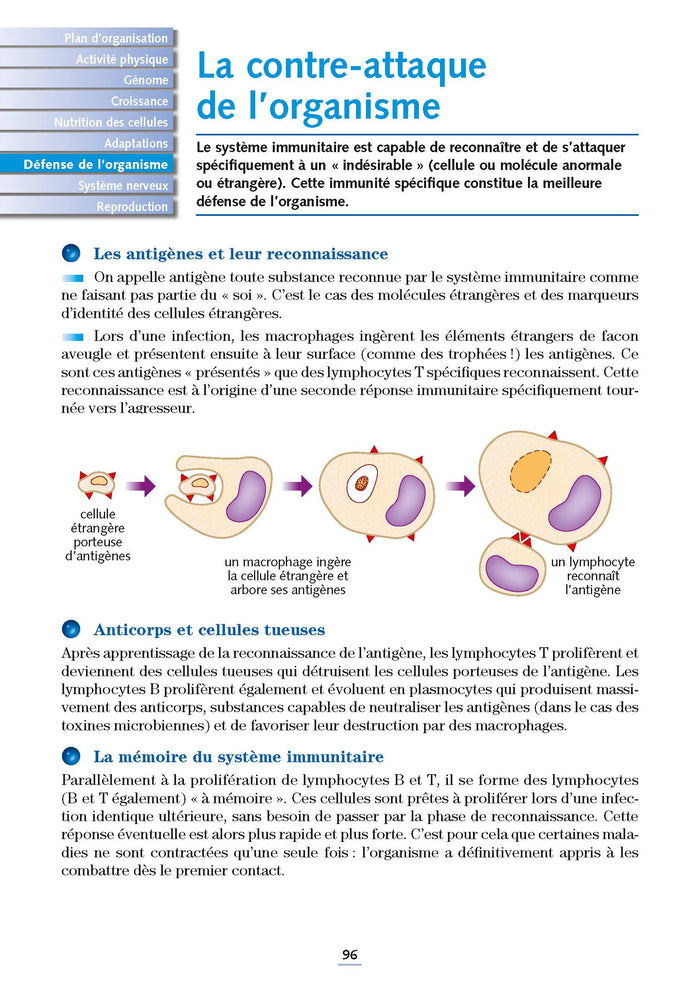 Plan d'organisation
Activité physique
Génome
Croissance
Nutrition des cellules
Adaptations
Défense de l'organisme
Système nerveux
Reproduction

La contre-attaque de l'organisme

Le système immunitaire est capable de reconnaître et de s'attaquer spécifiquement à un « indésirable » (cellule ou molécule anormale ou étrangère). Cette immunité spécifique constitue la meilleure défense de l'organisme.

Les antigènes et leur reconnaissance

On appelle antigène toute substance reconnue par le système immunitaire comme ne faisant pas partie du « soi ». C'est le cas des molécules étrangères et des marqueurs d'identité des cellules étrangères.

Lors d'une infection, les macrophages ingèrent les éléments étrangers de facon aveugle et présentent ensuite à leur surface (comme des trophées !) les antigènes. Ce sont ces antigènes « présentés » que des lymphocytes T spécifiques reconnaissent. Cette reconnaissance est à l'origine d'une seconde réponse immunitaire spécifiquement tournée vers l'agresseur.

cellule étrangère porteuse d'antigènes

un macrophage ingère la cellule étrangère et arbore ses antigènes

un lymphocyte reconnaît l'antigène

Anticorps et cellules tueuses

Après apprentissage de la reconnaissance de l'antigène, les lymphocytes T prolifèrent et deviennent des cellules tueuses qui détruisent les cellules porteuses de l'antigène. Les lymphocytes B prolifèrent également et évoluent en plasmocytes qui produisent massivement des anticorps, substances capables de neutraliser les antigènes (dans le cas des toxines microbiennes) et de favoriser leur destruction par des macrophages.

La mémoire du système immunitaire

Parallèlement à la prolifération de lymphocytes B et T, il se forme des lymphocytes (B et T également) « à mémoire ». Ces cellules sont prêtes à proliférer lors d'une infection identique ultérieure, sans besoin de passer par la phase de reconnaissance. Cette réponse éventuelle est alors plus rapide et plus forte. C'est pour cela que certaines maladies ne sont contractées qu'une seule fois : l'organisme a définitivement appris à les combattre dès le premier contact.

96